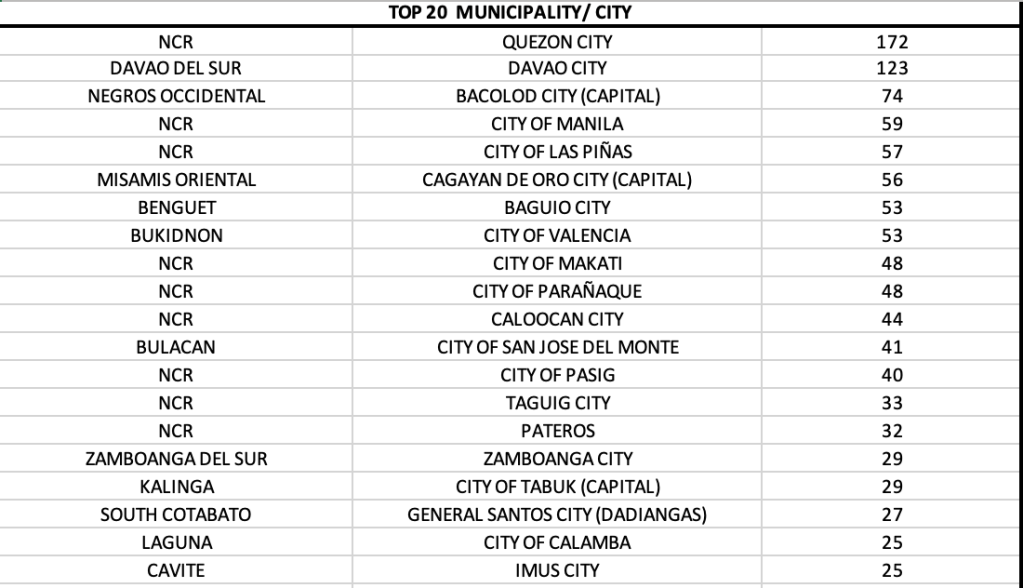 TOP 20 MUNICIPALITY/ CITY

| | | |
|---|---|---|
| NCR | QUEZON CITY | 172 |
| DAVAO DEL SUR | DAVAO CITY | 123 |
| NEGROS OCCIDENTAL | BACOLOD CITY (CAPITAL) | 74 |
| NCR | CITY OF MANILA | 59 |
| NCR | CITY OF LAS PIÑAS | 57 |
| MISAMIS ORIENTAL | CAGAYAN DE ORO CITY (CAPITAL) | 56 |
| BENGUET | BAGUIO CITY | 53 |
| BUKIDNON | CITY OF VALENCIA | 53 |
| NCR | CITY OF MAKATI | 48 |
| NCR | CITY OF PARAÑAQUE | 48 |
| NCR | CALOOCAN CITY | 44 |
| BULACAN | CITY OF SAN JOSE DEL MONTE | 41 |
| NCR | CITY OF PASIG | 40 |
| NCR | TAGUIG CITY | 33 |
| NCR | PATEROS | 32 |
| ZAMBOANGA DEL SUR | ZAMBOANGA CITY | 29 |
| KALINGA | CITY OF TABUK (CAPITAL) | 29 |
| SOUTH COTABATO | GENERAL SANTOS CITY (DADIANGAS) | 27 |
| LAGUNA | CITY OF CALAMBA | 25 |
| CAVITE | IMUS CITY | 25 |